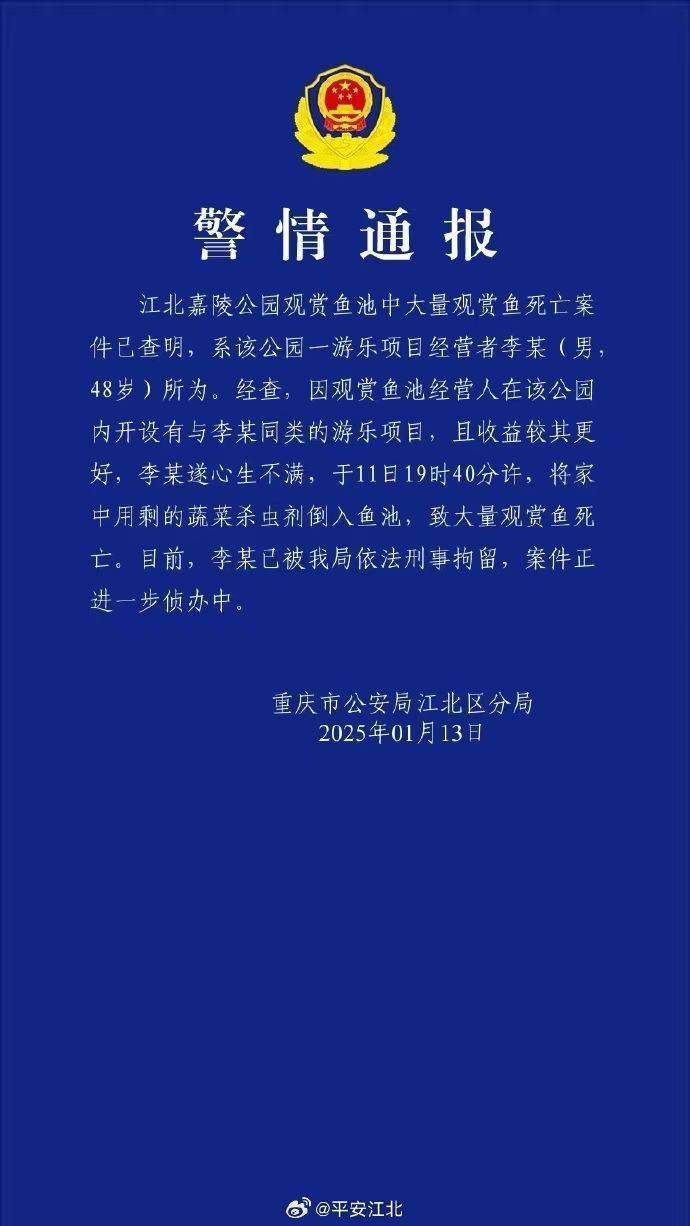 警情通报

江北嘉陵公园观赏鱼池中大量观赏鱼死亡案件已查明，系该公园一游乐项目经营者李某（男，48岁）所为。经查，因观赏鱼池经营人在该公园内开设有与李某同类的游乐项目，且收益较其更好，李某遂心生不满，于11日19时40分许，将家中用剩的蔬菜杀虫剂倒入鱼池，致大量观赏鱼死亡。目前，李某已被我局依法刑事拘留，案件正进一步侦办中。

重庆市公安局江北区分局
2025年01月13日

@平安江北